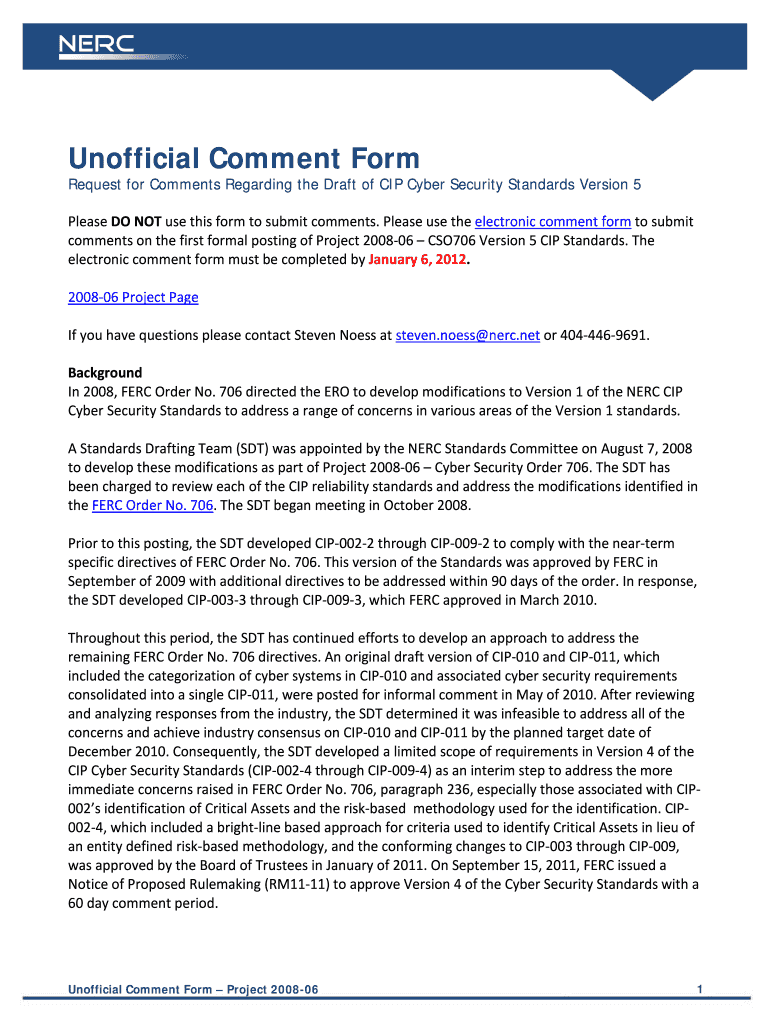 NERC

Unofficial Comment Form

Request for Comments Regarding the Draft of CIP Cyber Security Standards Version 5

Please DO NOT use this form to submit comments. Please use the electronic comment form to submit comments on the first formal posting of Project 2008-06 – CSO706 Version 5 CIP Standards. The electronic comment form must be completed by January 6, 2012.

2008-06 Project Page

If you have questions please contact Steven Noess at steven.noess@nerc.net or 404-446-9691.

Background
In 2008, FERC Order No. 706 directed the ERO to develop modifications to Version 1 of the NERC CIP Cyber Security Standards to address a range of concerns in various areas of the Version 1 standards.

A Standards Drafting Team (SDT) was appointed by the NERC Standards Committee on August 7, 2008 to develop these modifications as part of Project 2008-06 – Cyber Security Order 706. The SDT has been charged to review each of the CIP reliability standards and address the modifications identified in the FERC Order No. 706. The SDT began meeting in October 2008.

Prior to this posting, the SDT developed CIP-002-2 through CIP-009-2 to comply with the near-term specific directives of FERC Order No. 706. This version of the Standards was approved by FERC in September of 2009 with additional directives to be addressed within 90 days of the order. In response, the SDT developed CIP-003-3 through CIP-009-3, which FERC approved in March 2010.

Throughout this period, the SDT has continued efforts to develop an approach to address the remaining FERC Order No. 706 directives. An original draft version of CIP-010 and CIP-011, which included the categorization of cyber systems in CIP-010 and associated cyber security requirements consolidated into a single CIP-011, were posted for informal comment in May of 2010. After reviewing and analyzing responses from the industry, the SDT determined it was infeasible to address all of the concerns and achieve industry consensus on CIP-010 and CIP-011 by the planned target date of December 2010. Consequently, the SDT developed a limited scope of requirements in Version 4 of the CIP Cyber Security Standards (CIP-002-4 through CIP-009-4) as an interim step to address the more immediate concerns raised in FERC Order No. 706, paragraph 236, especially those associated with CIP-002's identification of Critical Assets and the risk-based methodology used for the identification. CIP-002-4, which included a bright-line based approach for criteria used to identify Critical Assets in lieu of an entity defined risk-based methodology, and the conforming changes to CIP-003 through CIP-009, was approved by the Board of Trustees in January of 2011. On September 15, 2011, FERC issued a Notice of Proposed Rulemaking (RM11-11) to approve Version 4 of the Cyber Security Standards with a 60 day comment period.

Unofficial Comment Form – Project 2008-06 1